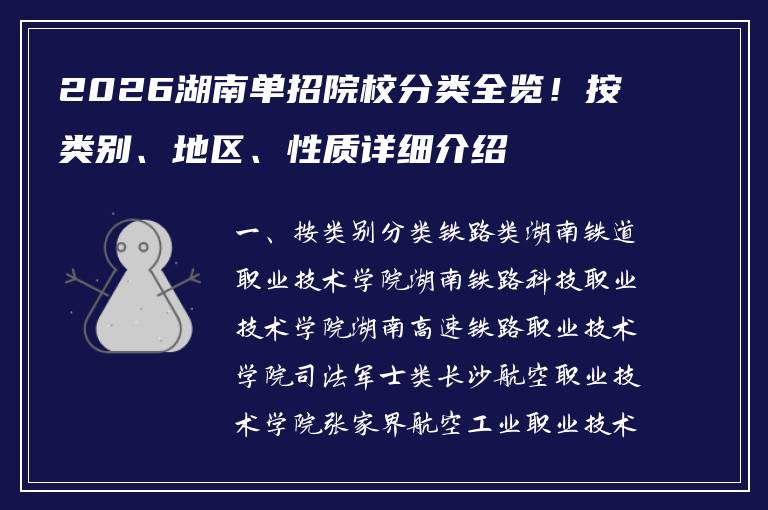 2026湖南单招院校分类全览！按类别、地区、性质详细介绍

一、按类别分类铁路类湖南铁道职业技术学院湖南铁路科技职业技术学院湖南高速铁路职业技术学院司法军士类长沙航空职业技术学院张家界航空工业职业技术